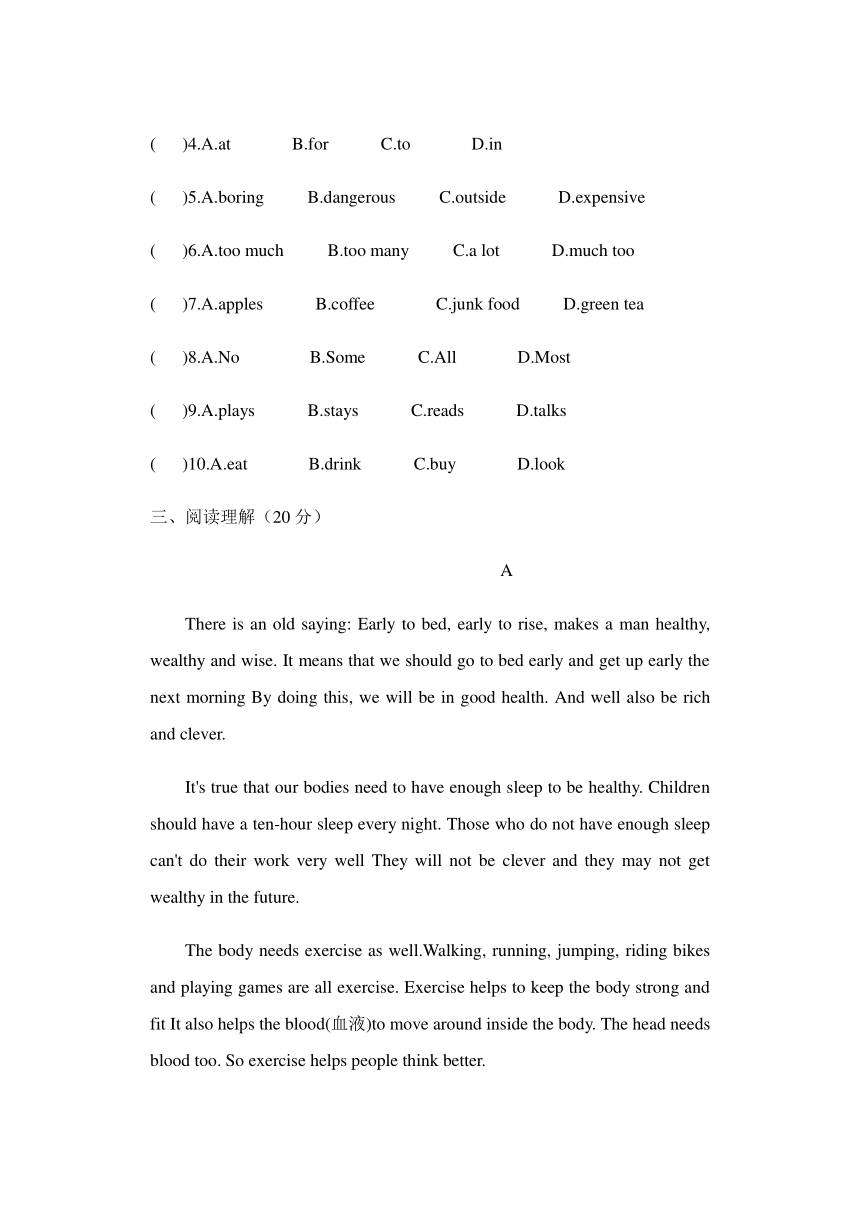 (　)4.A.at　B.for　C.to　D.in

(　)5.A.boring　B.dangerous　C.outside　D.expensive

(　)6.A.too much　B.too many　C.a lot　D.much too

(　)7.A.apples　B.coffee　C.junk food　D.green tea

(　)8.A.No　B.Some　C.All　D.Most

(　)9.A.plays　B.stays　C.reads　D.talks

(　)10.A.eat　B.drink　C.buy　D.look

三、阅读理解（20 分）

A

There is an old saying: Early to bed, early to rise, makes a man healthy, wealthy and wise. It means that we should go to bed early and get up early the next morning By doing this, we will be in good health. And well also be rich and clever.

It's true that our bodies need to have enough sleep to be healthy. Children should have a ten-hour sleep every night. Those who do not have enough sleep can't do their work very well They will not be clever and they may not get wealthy in the future.

The body needs exercise as well.Walking, running, jumping, riding bikes and playing games are all exercise. Exercise helps to keep the body strong and fit It also helps the blood(血液)to move around inside the body. The head needs blood too. So exercise helps people think better.